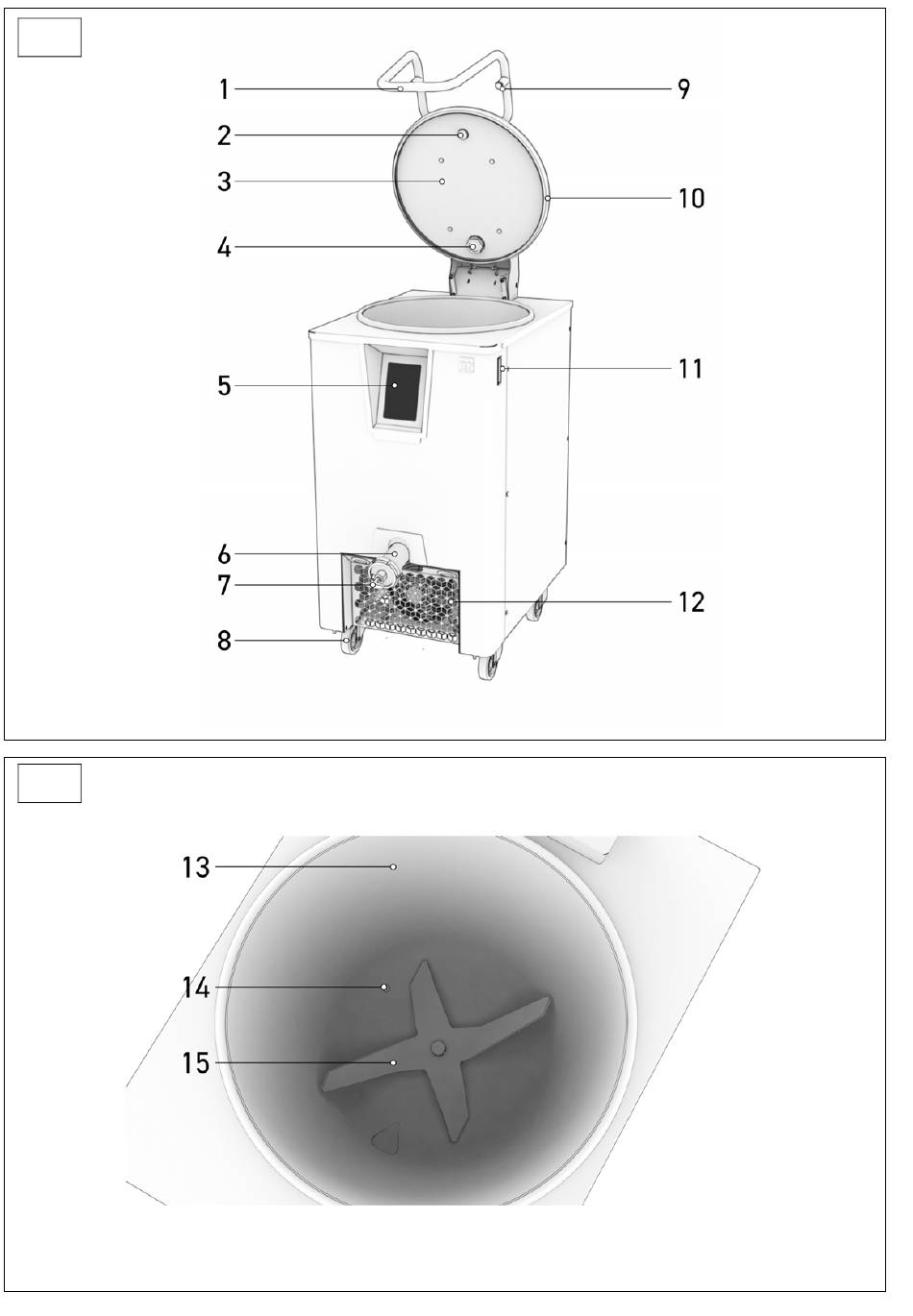 1
2
3
4
5
6
7
8
9
10
11
12

13
14
15